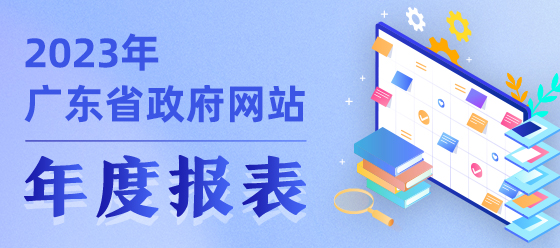 2023年
广东省政府网站

年度报表